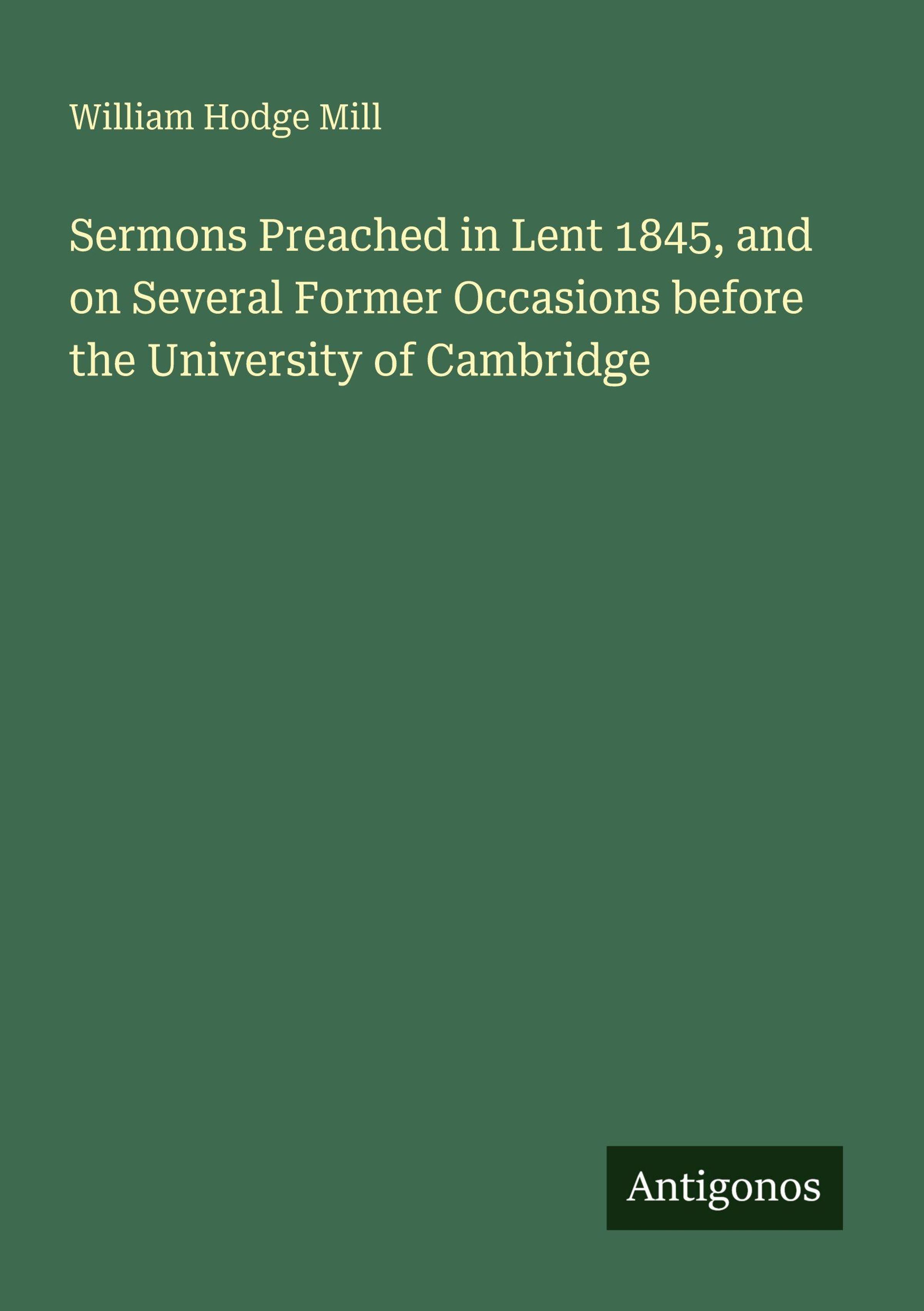 William Hodge Mill

Sermons Preached in Lent 1845, and on Several Former Occasions before the University of Cambridge

Antigonos